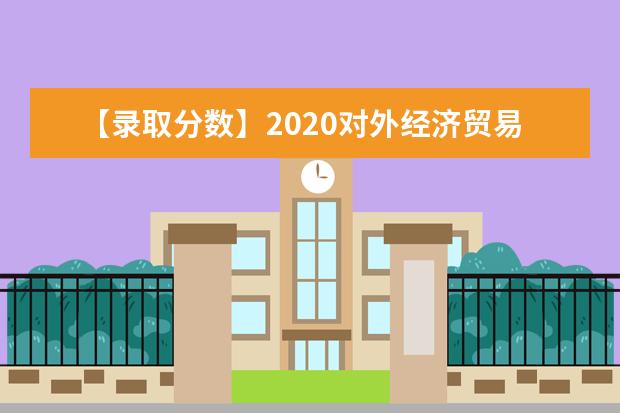 【录取分数】2020对外经济贸易